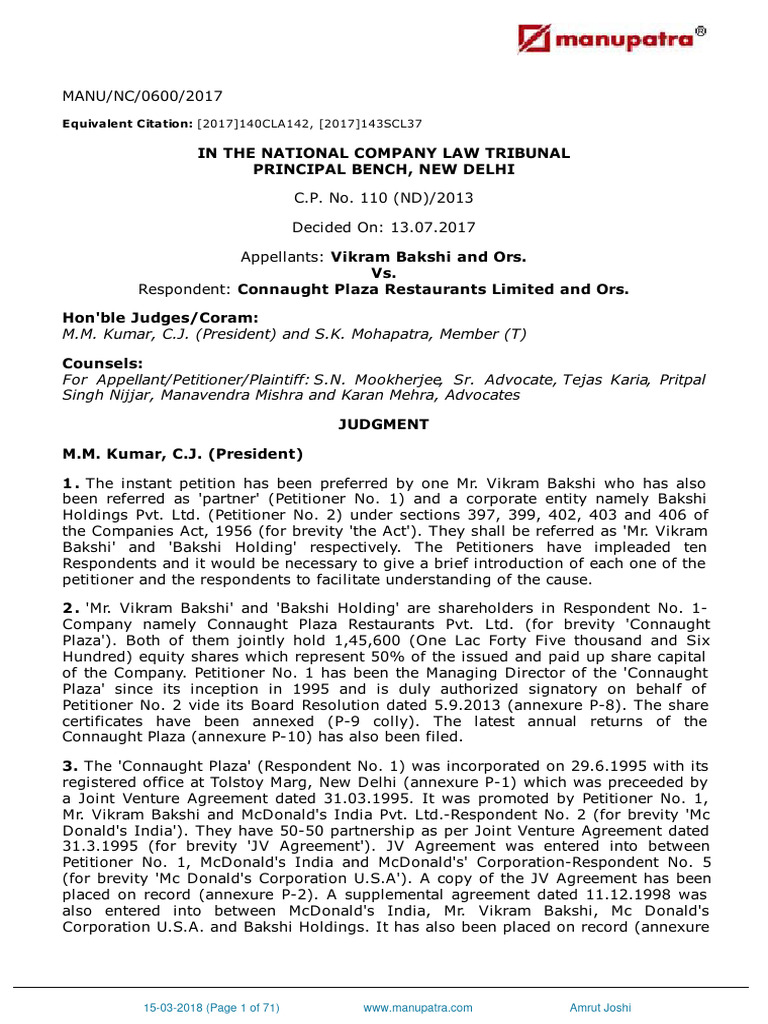 manupatra®

MANU/NC/0600/2017

Equivalent Citation: [2017]140CLA142, [2017]143SCL37

IN THE NATIONAL COMPANY LAW TRIBUNAL
PRINCIPAL BENCH, NEW DELHI

C.P. No. 110 (ND)/2013

Decided On: 13.07.2017

Appellants: Vikram Bakshi and Ors.
Vs.
Respondent: Connaught Plaza Restaurants Limited and Ors.

Hon'ble Judges/Coram:
M.M. Kumar, C.J. (President) and S.K. Mohapatra, Member (T)

Counsels:
For Appellant/Petitioner/Plaintiff: S.N. Mookherjee, Sr. Advocate, Tejas Karia, Pritpal Singh Nijjar, Manavendra Mishra and Karan Mehra, Advocates

JUDGMENT

M.M. Kumar, C.J. (President)

1. The instant petition has been preferred by one Mr. Vikram Bakshi who has also been referred as 'partner' (Petitioner No. 1) and a corporate entity namely Bakshi Holdings Pvt. Ltd. (Petitioner No. 2) under sections 397, 399, 402, 403 and 406 of the Companies Act, 1956 (for brevity 'the Act'). They shall be referred as 'Mr. Vikram Bakshi' and 'Bakshi Holding' respectively. The Petitioners have impleaded ten Respondents and it would be necessary to give a brief introduction of each one of the petitioner and the respondents to facilitate understanding of the cause.

2. 'Mr. Vikram Bakshi' and 'Bakshi Holding' are shareholders in Respondent No. 1-Company namely Connaught Plaza Restaurants Pvt. Ltd. (for brevity 'Connaught Plaza'). Both of them jointly hold 1,45,600 (One Lac Forty Five thousand and Six Hundred) equity shares which represent 50% of the issued and paid up share capital of the Company. Petitioner No. 1 has been the Managing Director of the 'Connaught Plaza' since its inception in 1995 and is duly authorized signatory on behalf of Petitioner No. 2 vide its Board Resolution dated 5.9.2013 (annexure P-8). The share certificates have been annexed (P-9 colly). The latest annual returns of the Connaught Plaza (annexure P-10) has also been filed.

3. The 'Connaught Plaza' (Respondent No. 1) was incorporated on 29.6.1995 with its registered office at Tolstoy Marg, New Delhi (annexure P-1) which was preceeded by a Joint Venture Agreement dated 31.03.1995. It was promoted by Petitioner No. 1, Mr. Vikram Bakshi and McDonald's India Pvt. Ltd.-Respondent No. 2 (for brevity 'Mc Donald's India'). They have 50-50 partnership as per Joint Venture Agreement dated 31.3.1995 (for brevity 'JV Agreement'). JV Agreement was entered into between Petitioner No. 1, McDonald's India and McDonald's' Corporation-Respondent No. 5 (for brevity 'Mc Donald's Corporation U.S.A'). A copy of the JV Agreement has been placed on record (annexure P-2). A supplemental agreement dated 11.12.1998 was also entered into between McDonald's India, Mr. Vikram Bakshi, Mc Donald's Corporation U.S.A. and Bakshi Holdings. It has also been placed on record (annexure

15-03-2018 (Page 1 of 71) www.manupatra.com Amrut Joshi